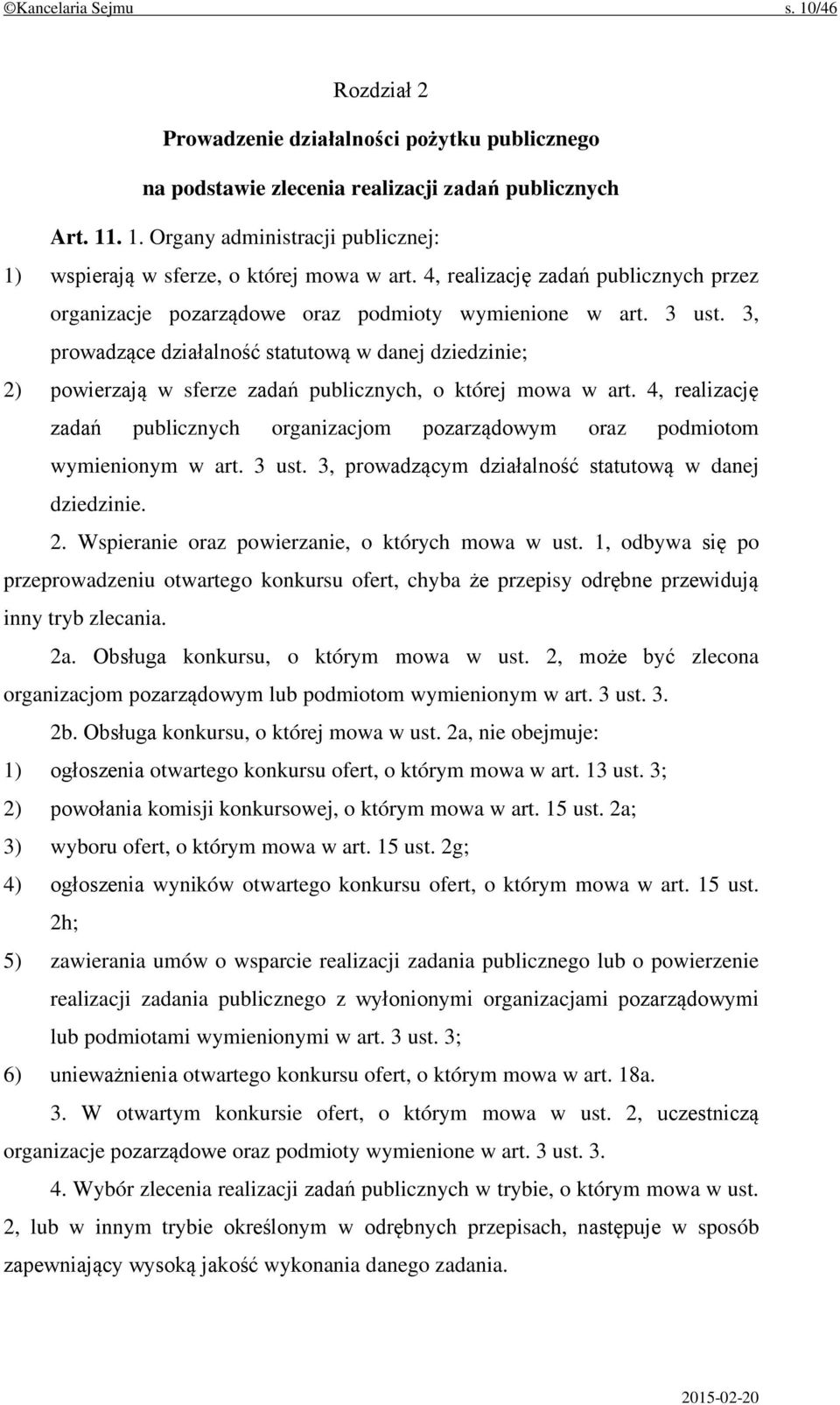 ©Kancelaria Sejmu s. 10/46

Rozdział 2

Prowadzenie działalności pożytku publicznego na podstawie zlecenia realizacji zadań publicznych

Art. 11. 1. Organy administracji publicznej:

1) wspierają w sferze, o której mowa w art. 4, realizację zadań publicznych przez organizacje pozarządowe oraz podmioty wymienione w art. 3 ust. 3, prowadzące działalność statutową w danej dziedzinie;

2) powierzają w sferze zadań publicznych, o której mowa w art. 4, realizację zadań publicznych organizacjom pozarządowym oraz podmiotom wymienionym w art. 3 ust. 3, prowadzącym działalność statutową w danej dziedzinie.

2. Wspieranie oraz powierzanie, o których mowa w ust. 1, odbywa się po przeprowadzeniu otwartego konkursu ofert, chyba że przepisy odrębne przewidują inny tryb zlecania.

2a. Obsługa konkursu, o którym mowa w ust. 2, może być zlecona organizacjom pozarządowym lub podmiotom wymienionym w art. 3 ust. 3.

2b. Obsługa konkursu, o której mowa w ust. 2a, nie obejmuje:

1) ogłoszenia otwartego konkursu ofert, o którym mowa w art. 13 ust. 3;

2) powołania komisji konkursowej, o którym mowa w art. 15 ust. 2a;

3) wyboru ofert, o którym mowa w art. 15 ust. 2g;

4) ogłoszenia wyników otwartego konkursu ofert, o którym mowa w art. 15 ust. 2h;

5) zawierania umów o wsparcie realizacji zadania publicznego lub o powierzenie realizacji zadania publicznego z wyłonionymi organizacjami pozarządowymi lub podmiotami wymienionymi w art. 3 ust. 3;

6) unieważnienia otwartego konkursu ofert, o którym mowa w art. 18a.

3. W otwartym konkursie ofert, o którym mowa w ust. 2, uczestniczą organizacje pozarządowe oraz podmioty wymienione w art. 3 ust. 3.

4. Wybór zlecenia realizacji zadań publicznych w trybie, o którym mowa w ust. 2, lub w innym trybie określonym w odrębnych przepisach, następuje w sposób zapewniający wysoką jakość wykonania danego zadania.

2015-02-20